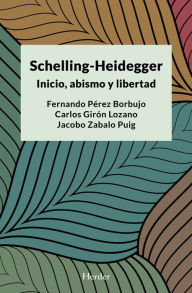 Schelling-Heidegger
Inicio, abismo y libertad

Fernando Pérez Borbujo
Carlos Girón Lozano
Jacobo Zabalo Puig

Herder